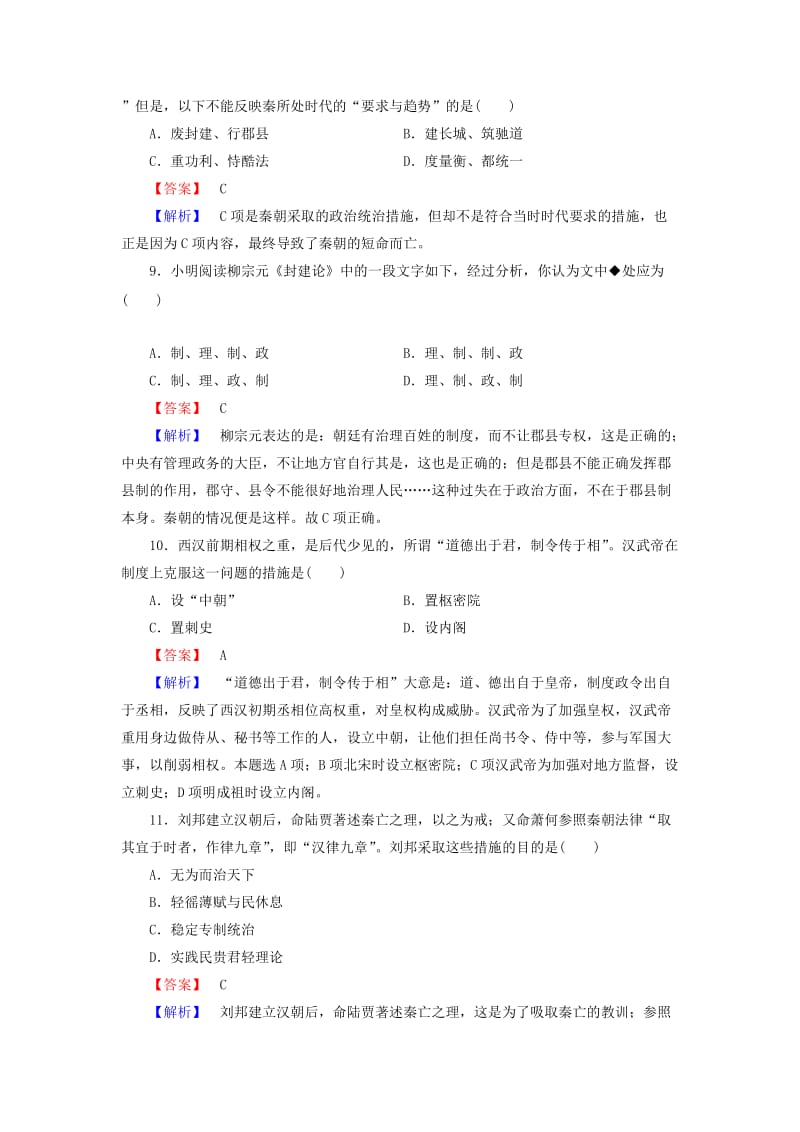 ”但是，以下不能反映秦所处时代的“要求与趋势”的是(　　)

A．废封建、行郡县　　　　B．建长城、筑驰道

C．重功利、恃酷法　　　　D．度量衡、都统一

【答案】　C

【解析】　C项是秦朝采取的政治统治措施，但却不是符合当时时代要求的措施，也正是因为C项内容，最终导致了秦朝的短命而亡。

9．小明阅读柳宗元《封建论》中的一段文字如下，经过分析，你认为文中◆处应为(　　)

A．制、理、制、政　　　　B．理、制、制、政

C．制、理、政、制　　　　D．理、制、政、制

【答案】　C

【解析】　柳宗元表达的是：朝廷有治理百姓的制度，而不让郡县专权，这是正确的；中央有管理政务的大臣，不让地方官自行其是，这也是正确的；但是郡县不能正确发挥郡县制的作用，郡守、县令不能很好地治理人民……这种过失在于政治方面，不在于郡县制本身。秦朝的情况便是这样。故C项正确。

10．西汉前期相权之重，是后代少见的，所谓“道德出于君，制令传于相”。汉武帝在制度上克服这一问题的措施是(　　)

A．设“中朝”　　　　B．置枢密院

C．置刺史　　　　D．设内阁

【答案】　A

【解析】　“道德出于君，制令传于相”大意是：道、德出自于皇帝，制度政令出自于丞相，反映了西汉初期丞相位高权重，对皇权构成威胁。汉武帝为了加强皇权，汉武帝重用身边做侍从、秘书等工作的人，设立中朝，让他们担任尚书令、侍中等，参与军国大事，以削弱相权。本题选A项；B项北宋时设立枢密院；C项汉武帝为加强对地方监督，设立刺史；D项明成祖时设立内阁。

11．刘邦建立汉朝后，命陆贾著述秦亡之理，以之为戒；又命萧何参照秦朝法律“取其宜于时者，作律九章”，即“汉律九章”。刘邦采取这些措施的目的是(　　)

A．无为而治天下

B．轻徭薄赋与民休息

C．稳定专制统治

D．实践民贵君轻理论

【答案】　C

【解析】　刘邦建立汉朝后，命陆贾著述秦亡之理，这是为了吸取秦亡的教训；参照